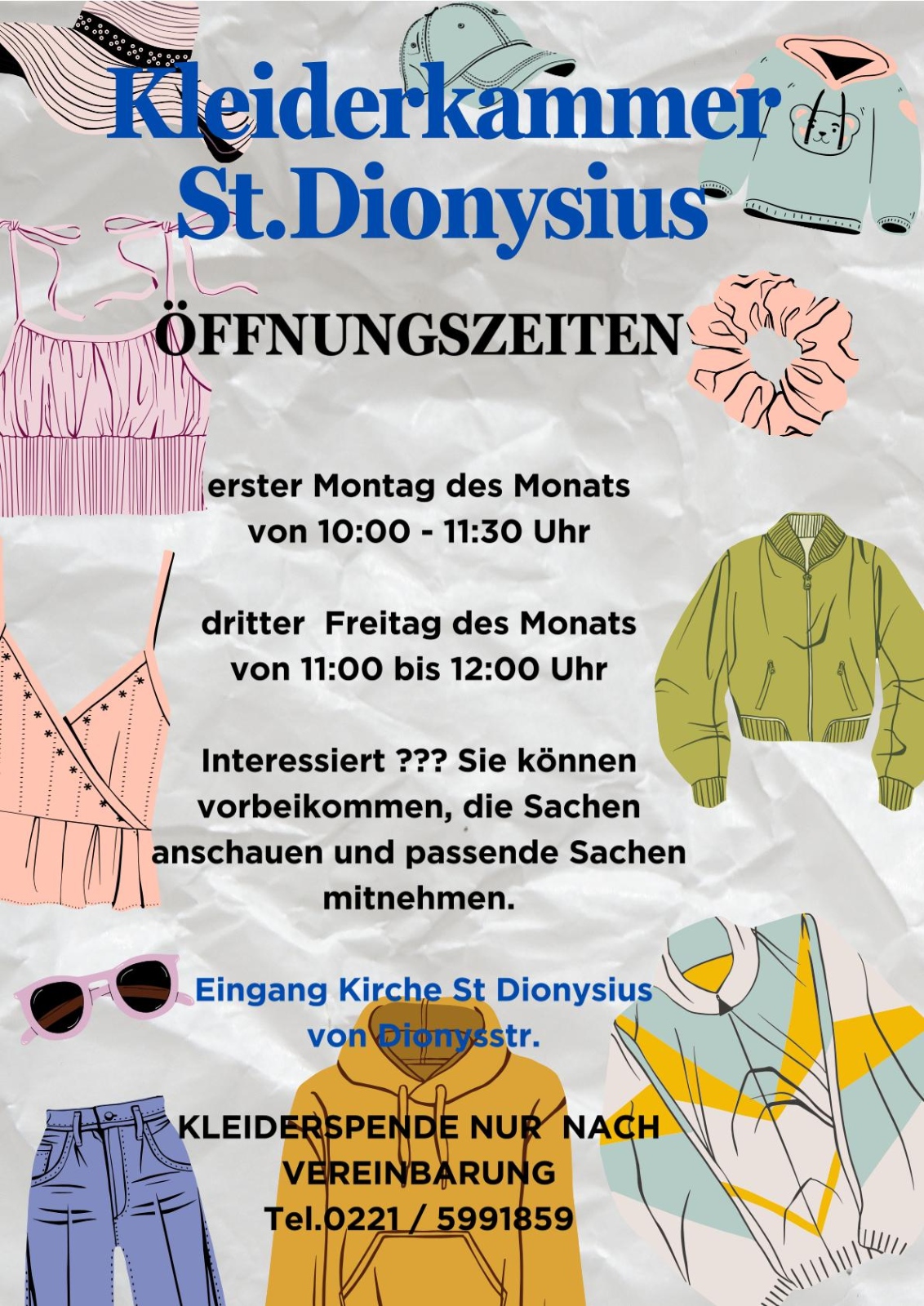 Kleiderkammer St.Dionysius

ÖFFNUNGSZEITEN

erster Montag des Monats von 10:00 - 11:30 Uhr

dritter Freitag des Monats von 11:00 bis 12:00 Uhr

Interessiert ??? Sie können vorbeikommen, die Sachen anschauen und passende Sachen mitnehmen.

Eingang Kirche St Dionysius von Dionysstr.

KLEIDERSPENDE NUR NACH VEREINBARUNG Tel.0221 / 5991859